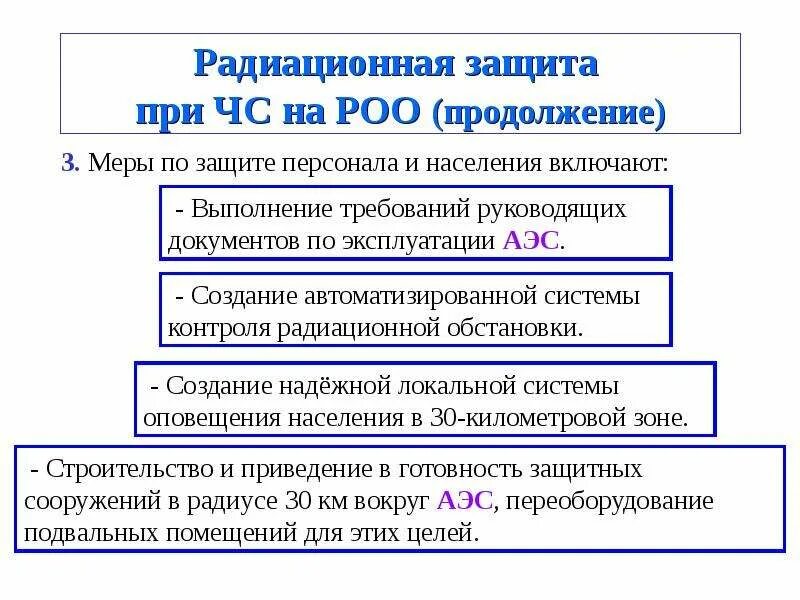 Радиационная защита при ЧС на РОО (продолжение)

3. Меры по защите персонала и населения включают:

- Выполнение требований руководящих документов по эксплуатации АЭС.

- Создание автоматизированной системы контроля радиационной обстановки.

- Создание надёжной локальной системы оповещения населения в 30-километровой зоне.

- Строительство и приведение в готовность защитных сооружений в радиусе 30 км вокруг АЭС, переоборудование подвальных помещений для этих целей.